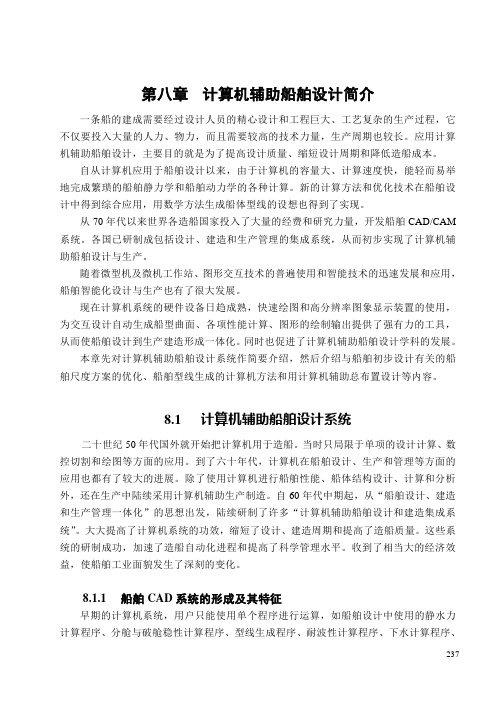 第八章　计算机辅助船舶设计简介

一条船的建成需要经过设计人员的精心设计和工程巨大、工艺复杂的生产过程，它不仅要投入大量的人力、物力，而且需要较高的技术力量，生产周期也较长。应用计算机辅助船舶设计，主要目的就是为了提高设计质量、缩短设计周期和降低造船成本。

自从计算机应用于船舶设计以来，由于计算机的容量大、计算速度快，能轻而易举地完成繁琐的船舶静力学和船舶动力学的各种计算。新的计算方法和优化技术在船舶设计中得到综合应用，用数学方法生成船体型线的设想也得到了实现。

从 70 年代以来世界各造船国家投入了大量的经费和研究力量，开发船舶 CAD/CAM 系统。各国已研制成包括设计、建造和生产管理的集成系统，从而初步实现了计算机辅助船舶设计与生产。

随着微型机及微机工作站、图形交互技术的普遍使用和智能技术的迅速发展和应用，船舶智能化设计与生产也有了很大发展。

现在计算机系统的硬件设备日趋成熟，快速绘图和高分辨率图象显示装置的使用，为交互设计自动生成船型曲面、各项性能计算、图形的绘制输出提供了强有力的工具，从而使船舶设计到生产建造形成一体化。同时也促进了计算机辅助船舶设计学科的发展。

本章先对计算机辅助船舶设计系统作简要介绍，然后介绍与船舶初步设计有关的船舶尺度方案的优化、船舶型线生成的计算机方法和用计算机辅助总布置设计等内容。

8.1　计算机辅助船舶设计系统

二十世纪 50 年代国外就开始把计算机用于造船。当时只局限于单项的设计计算、数控切割和绘图等方面的应用。到了六十年代，计算机在船舶设计、生产和管理等方面的应用也都有了较大的进展。除了使用计算机进行船舶性能、船体结构设计、计算和分析外，还在生产中陆续采用计算机辅助生产制造。自 60 年代中期起，从“船舶设计、建造和生产管理一体化”的思想出发，陆续研制了许多“计算机辅助船舶设计和建造集成系统”。大大提高了计算机系统的功效，缩短了设计、建造周期和提高了造船质量。这些系统的研制成功，加速了造船自动化进程和提高了科学管理水平。收到了相当大的经济效益，使船舶工业面貌发生了深刻的变化。

8.1.1　船舶 CAD 系统的形成及其特征

早期的计算机系统，用户只能使用单个程序进行运算，如船舶设计中使用的静水力计算程序、分舱与破舱稳性计算程序、型线生成程序、耐波性计算程序、下水计算程序、

237